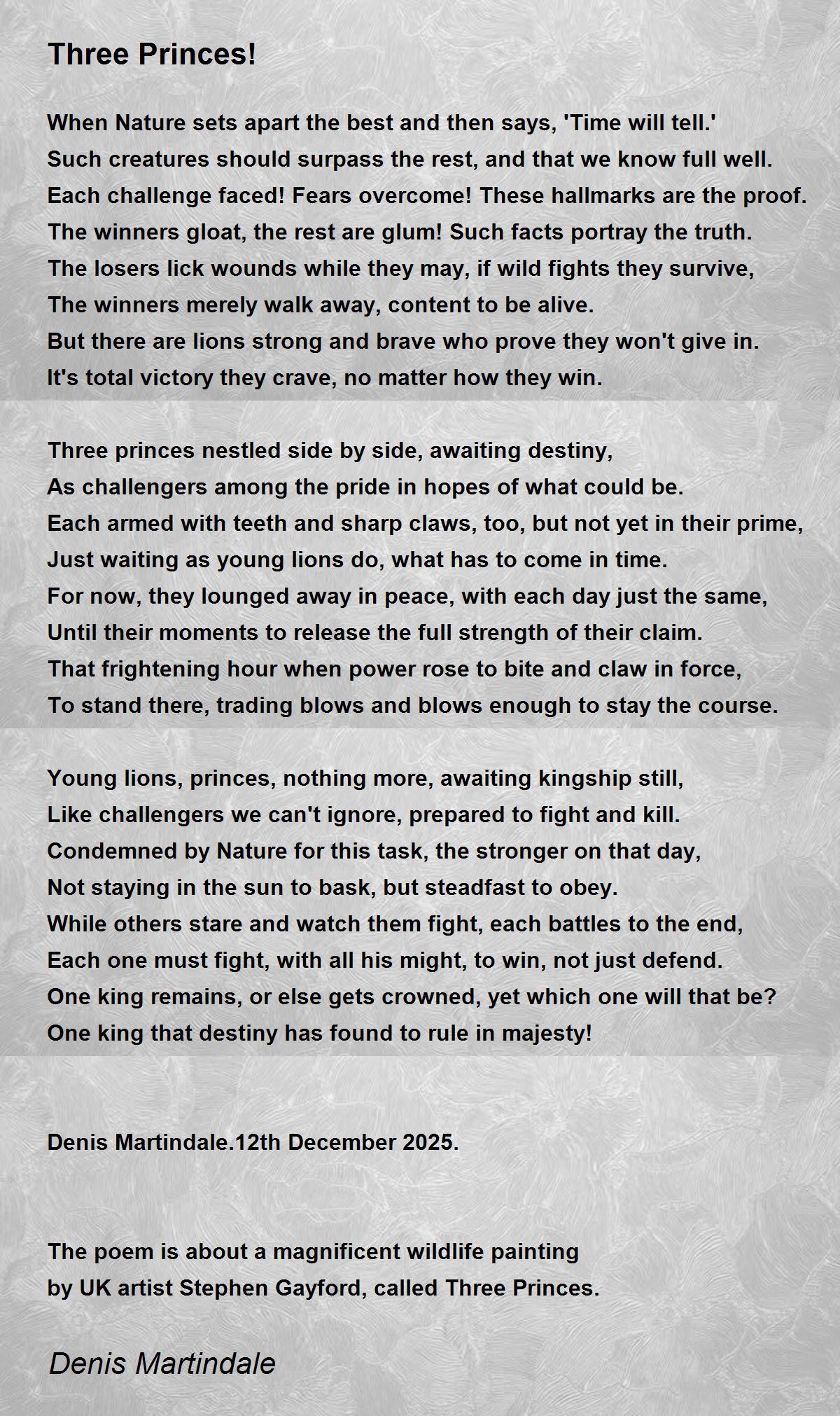 Three Princes!

When Nature sets apart the best and then says, 'Time will tell.'
Such creatures should surpass the rest, and that we know full well.
Each challenge faced! Fears overcome! These hallmarks are the proof.
The winners gloat, the rest are glum! Such facts portray the truth.
The losers lick wounds while they may, if wild fights they survive,
The winners merely walk away, content to be alive.
But there are lions strong and brave who prove they won't give in.
It's total victory they crave, no matter how they win.

Three princes nestled side by side, awaiting destiny,
As challengers among the pride in hopes of what could be.
Each armed with teeth and sharp claws, too, but not yet in their prime,
Just waiting as young lions do, what has to come in time.
For now, they lounged away in peace, with each day just the same,
Until their moments to release the full strength of their claim.
That frightening hour when power rose to bite and claw in force,
To stand there, trading blows and blows enough to stay the course.

Young lions, princes, nothing more, awaiting kingship still,
Like challengers we can't ignore, prepared to fight and kill.
Condemned by Nature for this task, the stronger on that day,
Not staying in the sun to bask, but steadfast to obey.
While others stare and watch them fight, each battles to the end,
Each one must fight, with all his might, to win, not just defend.
One king remains, or else gets crowned, yet which one will that be?
One king that destiny has found to rule in majesty!

Denis Martindale.12th December 2025.

The poem is about a magnificent wildlife painting
by UK artist Stephen Gayford, called Three Princes.

Denis Martindale